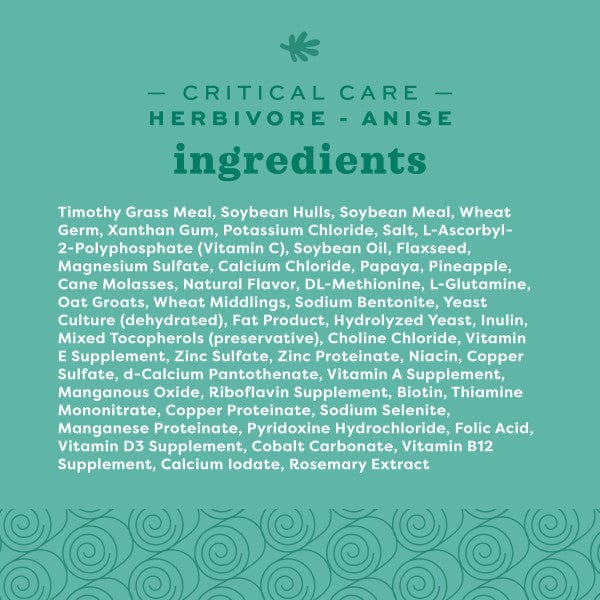 — CRITICAL CARE —
HERBIVORE - ANISE
ingredients

Timothy Grass Meal, Soybean Hulls, Soybean Meal, Wheat Germ, Xanthan Gum, Potassium Chloride, Salt, L-Ascorbyl-2-Polyphosphate (Vitamin C), Soybean Oil, Flaxseed, Magnesium Sulfate, Calcium Chloride, Papaya, Pineapple, Cane Molasses, Natural Flavor, DL-Methionine, L-Glutamine, Oat Groats, Wheat Middlings, Sodium Bentonite, Yeast Culture (dehydrated), Fat Product, Hydrolyzed Yeast, Inulin, Mixed Tocopherols (preservative), Choline Chloride, Vitamin E Supplement, Zinc Sulfate, Zinc Proteinate, Niacin, Copper Sulfate, d-Calcium Pantothenate, Vitamin A Supplement, Manganous Oxide, Riboflavin Supplement, Biotin, Thiamine Mononitrate, Copper Proteinate, Sodium Selenite, Manganese Proteinate, Pyridoxine Hydrochloride, Folic Acid, Vitamin D3 Supplement, Cobalt Carbonate, Vitamin B12 Supplement, Calcium Iodate, Rosemary Extract